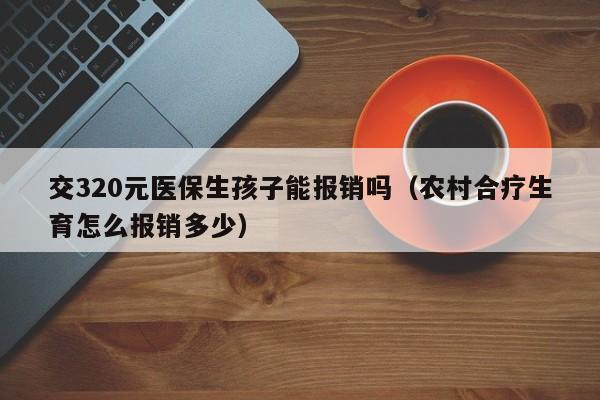 交320元医保生孩子能报销吗（农村合疗生育怎么报销多少）